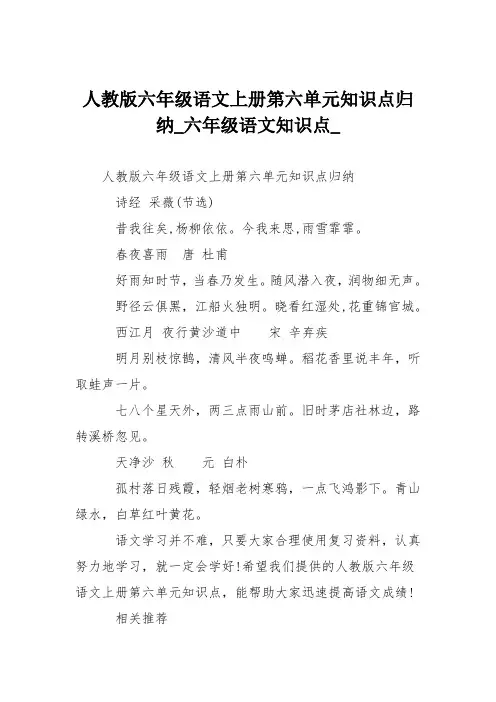 人教版六年级语文上册第六单元知识点归纳_六年级语文知识点_

人教版六年级语文上册第六单元知识点归纳

诗经 采薇(节选)

昔我往矣,杨柳依依。今我来思,雨雪霏霏。

春夜喜雨 唐 杜甫

好雨知时节，当春乃发生。随风潜入夜，润物细无声。

野径云俱黑，江船火独明。晓看红湿处,花重锦官城。

西江月 夜行黄沙道中 宋 辛弃疾

明月别枝惊鹊，清风半夜鸣蝉。稻花香里说丰年，听取蛙声一片。

七八个星天外，两三点雨山前。旧时茅店社林边，路转溪桥忽见。

天净沙 秋 元 白朴

孤村落日残霞，轻烟老树寒鸦，一点飞鸿影下。青山绿水，白草红叶黄花。

语文学习并不难，只要大家合理使用复习资料，认真努力地学习，就一定会学好!希望我们提供的人教版六年级语文上册第六单元知识点，能帮助大家迅速提高语文成绩!

相关推荐